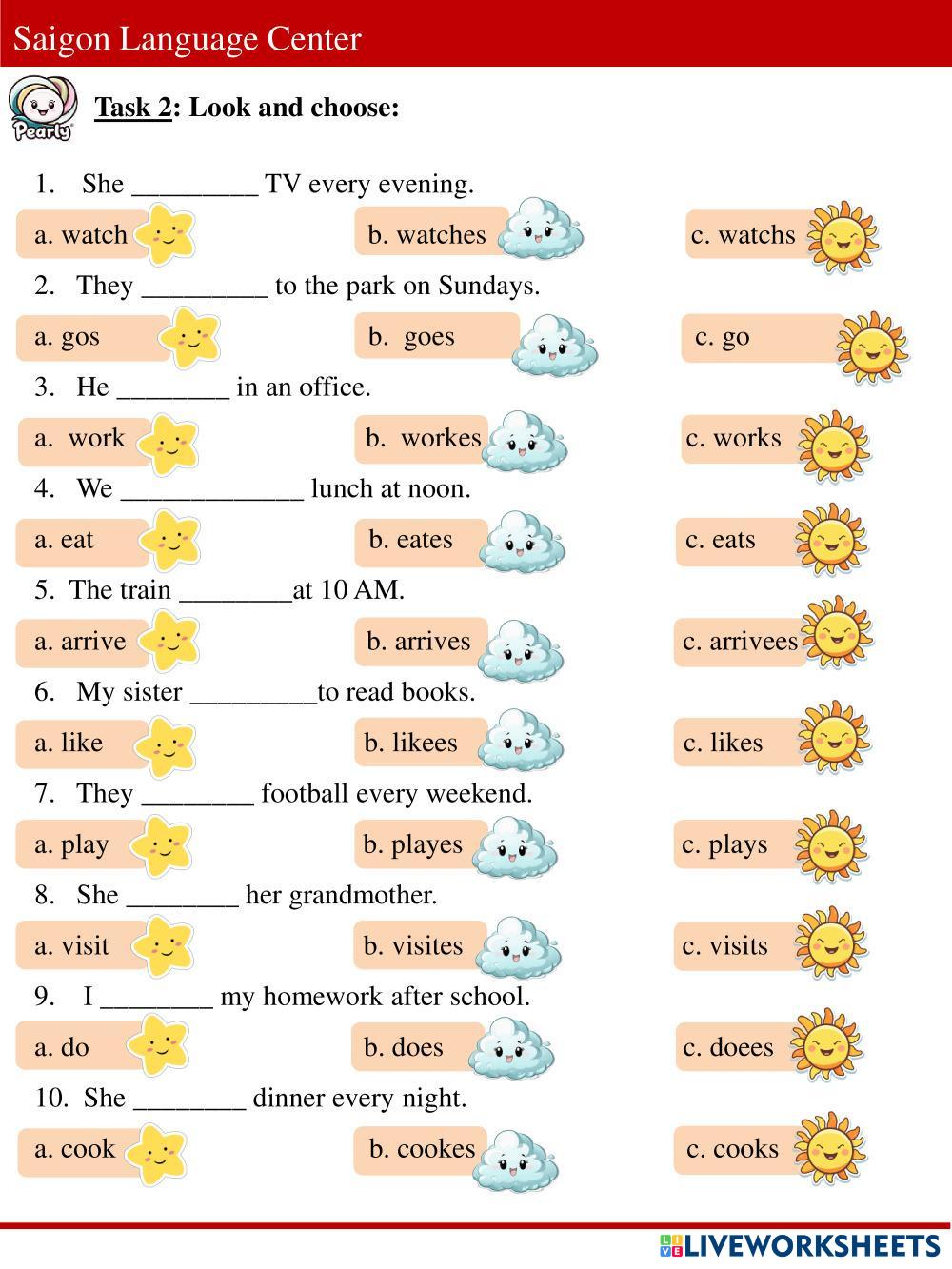 Saigon Language Center

Pearly

Task 2: Look and choose:

1. She _________ TV every evening.

a. watch
b. watches
c. watchs

2. They _________ to the park on Sundays.

a. gos
b. goes
c. go

3. He ________ in an office.

a. work
b. workes
c. works

4. We _____________ lunch at noon.

a. eat
b. eates
c. eats

5. The train ________at 10 AM.

a. arrive
b. arrives
c. arrivees

6. My sister _________to read books.

a. like
b. likees
c. likes

7. They ________ football every weekend.

a. play
b. playes
c. plays

8. She ________ her grandmother.

a. visit
b. visites
c. visits

9. I ________ my homework after school.

a. do
b. does
c. doees

10. She ________ dinner every night.

a. cook
b. cookes
c. cooks

LIVEWORKSHEETS